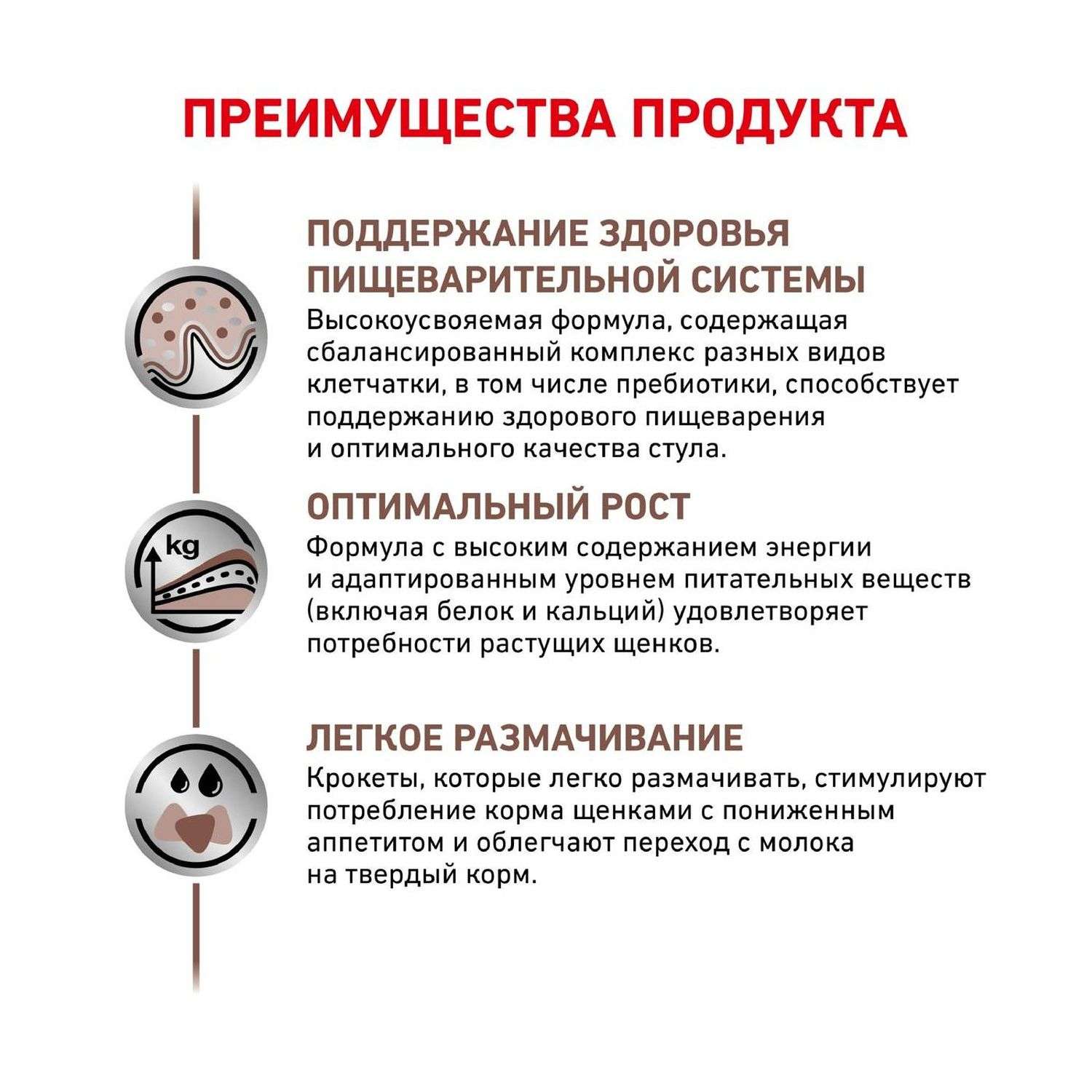 ПРЕИМУЩЕСТВА ПРОДУКТА

ПОДДЕРЖАНИЕ ЗДОРОВЬЯ ПИЩЕВАРИТЕЛЬНОЙ СИСТЕМЫ
Высокоусвояемая формула, содержащая сбалансированный комплекс разных видов клетчатки, в том числе пребиотики, способствует поддержанию здорового пищеварения и оптимального качества стула.

kg

ОПТИМАЛЬНЫЙ РОСТ
Формула с высоким содержанием энергии и адаптированным уровнем питательных веществ (включая белок и кальций) удовлетворяет потребности растущих щенков.

ЛЕГКОЕ РАЗМАЧИВАНИЕ
Крокеты, которые легко размачивать, стимулируют потребление корма щенками с пониженным аппетитом и облегчают переход с молока на твердый корм.